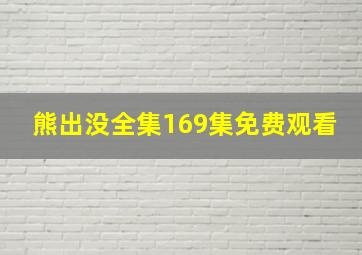 熊出没全集169集免费观看